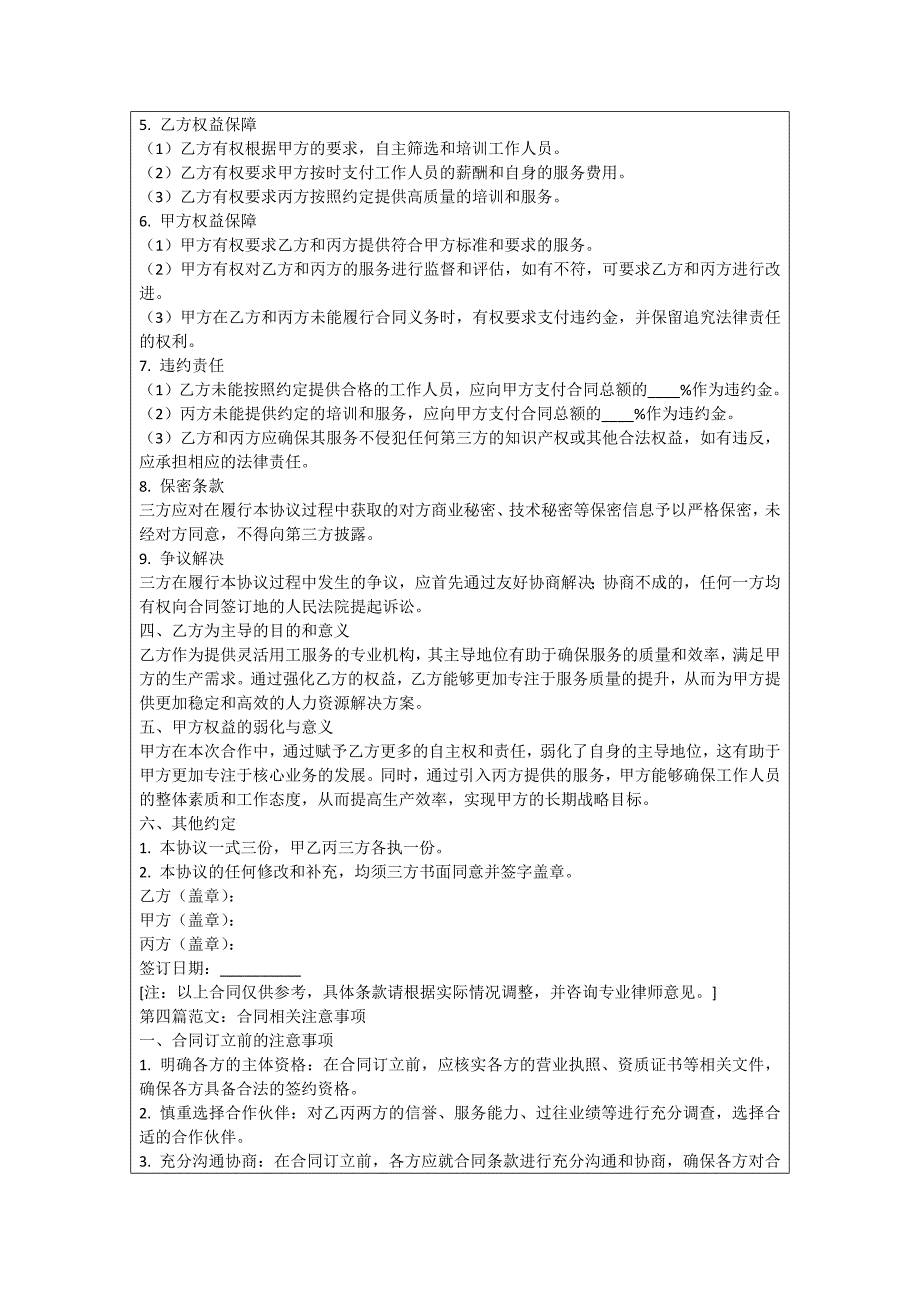 5. 乙方权益保障
（1）乙方有权根据甲方的要求，自主筛选和培训工作人员。
（2）乙方有权要求甲方按时支付工作人员的薪酬和自身的服务费用。
（3）乙方有权要求丙方按照约定提供高质量的培训和服务。
6. 甲方权益保障
（1）甲方有权要求乙方和丙方提供符合甲方标准和要求的服务。
（2）甲方有权对乙方和丙方的服务进行监督和评估，如有不符，可要求乙方和丙方进行改进。
（3）甲方在乙方和丙方未能履行合同义务时，有权要求支付违约金，并保留追究法律责任的权利。
7. 违约责任
（1）乙方未能按照约定提供合格的工作人员，应向甲方支付合同总额的____%作为违约金。
（2）丙方未能提供约定的培训和服务，应向甲方支付合同总额的____%作为违约金。
（3）乙方和丙方应确保其服务不侵犯任何第三方的知识产权或其他合法权益，如有违反，应承担相应的法律责任。
8. 保密条款
三方应对在履行本协议过程中获取的对方商业秘密、技术秘密等保密信息予以严格保密，未经对方同意，不得向第三方披露。
9. 争议解决
三方在履行本协议过程中发生的争议，应首先通过友好协商解决；协商不成的，任何一方均有权向合同签订地的人民法院提起诉讼。
四、乙方为主导的目的和意义
乙方作为提供灵活用工服务的专业机构，其主导地位有助于确保服务的质量和效率，满足甲方的生产需求。通过强化乙方的权益，乙方能够更加专注于服务质量的提升，从而为甲方提供更加稳定和高效的人力资源解决方案。
五、甲方权益的弱化与意义
甲方在本次合作中，通过赋予乙方更多的自主权和责任，弱化了自身的主导地位，这有助于甲方更加专注于核心业务的发展。同时，通过引入丙方提供的服务，甲方能够确保工作人员的整体素质和工作态度，从而提高生产效率，实现甲方的长期战略目标。
六、其他约定
1. 本协议一式三份，甲乙丙三方各执一份。
2. 本协议的任何修改和补充，均须三方书面同意并签字盖章。
乙方（盖章）：
甲方（盖章）：
丙方（盖章）：
签订日期：__________
[注：以上合同仅供参考，具体条款请根据实际情况调整，并咨询专业律师意见。]
第四篇范文：合同相关注意事项
一、合同订立前的注意事项
1. 明确各方的主体资格：在合同订立前，应核实各方的营业执照、资质证书等相关文件，确保各方具备合法的签约资格。
2. 慎重选择合作伙伴：对乙丙两方的信誉、服务能力、过往业绩等进行充分调查，选择合适的合作伙伴。
3. 充分沟通协商：在合同订立前，各方应就合同条款进行充分沟通和协商，确保各方对合